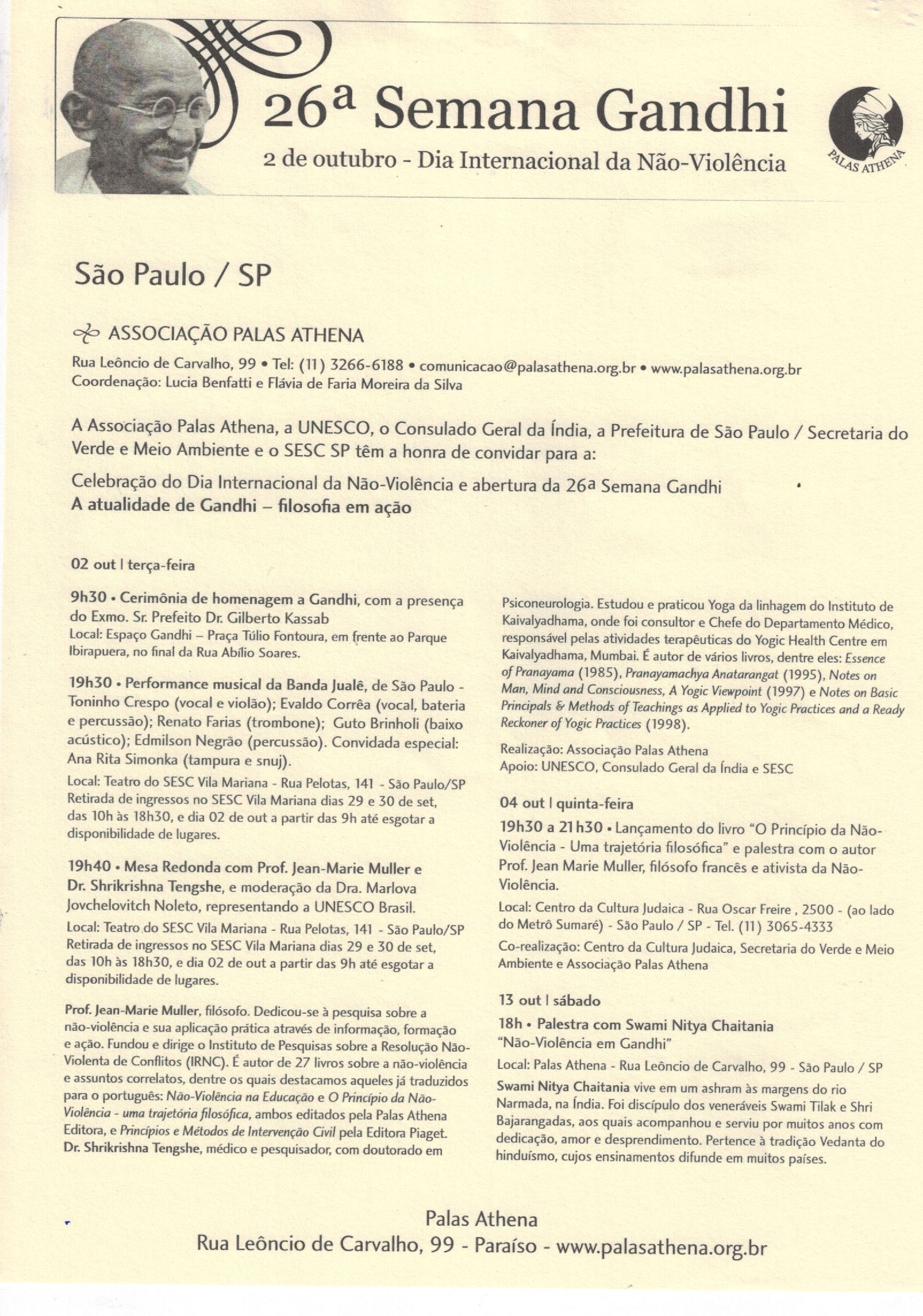 26ª Semana Gandhi
2 de outubro - Dia Internacional da Não-Violência

PALAS ATHENA

São Paulo / SP

ASSOCIAÇÃO PALAS ATHENA

Rua Leôncio de Carvalho, 99 • Tel: (11) 3266-6188 • comunicacao@palasathena.org.br • www.palasathena.org.br
Coordenação: Lucia Benfatti e Flávia de Faria Moreira da Silva

A Associação Palas Athena, a UNESCO, o Consulado Geral da Índia, a Prefeitura de São Paulo / Secretaria do Verde e Meio Ambiente e o SESC SP têm a honra de convidar para a:

Celebração do Dia Internacional da Não-Violência e abertura da 26ª Semana Gandhi
A atualidade de Gandhi – filosofia em ação

02 out | terça-feira

9h30 • Cerimônia de homenagem a Gandhi, com a presença do Exmo. Sr. Prefeito Dr. Gilberto Kassab
Local: Espaço Gandhi – Praça Túlio Fontoura, em frente ao Parque Ibirapuera, no final da Rua Abílio Soares.

19h30 • Performance musical da Banda Jualê, de São Paulo - Toninho Crespo (vocal e violão); Evaldo Corrêa (vocal, bateria e percussão); Renato Farias (trombone); Guto Brinholi (baixo acústico); Edmilson Negrão (percussão). Convidada especial: Ana Rita Simonka (tampura e snuj).
Local: Teatro do SESC Vila Mariana - Rua Pelotas, 141 - São Paulo/SP
Retirada de ingressos no SESC Vila Mariana dias 29 e 30 de set, das 10h às 18h30, e dia 02 de out a partir das 9h até esgotar a disponibilidade de lugares.

19h40 • Mesa Redonda com Prof. Jean-Marie Muller e Dr. Shrikrishna Tengshe, e moderação da Dra. Marlova Jovchelovitch Noleto, representando a UNESCO Brasil.
Local: Teatro do SESC Vila Mariana - Rua Pelotas, 141 - São Paulo/SP
Retirada de ingressos no SESC Vila Mariana dias 29 e 30 de set, das 10h às 18h30, e dia 02 de out a partir das 9h até esgotar a disponibilidade de lugares.

Prof. Jean-Marie Muller, filósofo. Dedicou-se à pesquisa sobre a não-violência e sua aplicação prática através de informação, formação e ação. Fundou e dirige o Instituto de Pesquisas sobre a Resolução Não-Violenta de Conflitos (IRNC). É autor de 27 livros sobre a não-violência e assuntos correlatos, dentre os quais destacamos aqueles já traduzidos para o português: Não-Violência na Educação e O Princípio da Não-Violência - uma trajetória filosófica, ambos editados pela Palas Athena Editora, e Princípios e Métodos de Intervenção Civil pela Editora Piaget.
Dr. Shrikrishna Tengshe, médico e pesquisador, com doutorado em Psiconeurologia. Estudou e praticou Yoga da linhagem do Instituto de Kaivalyadhama, onde foi consultor e Chefe do Departamento Médico, responsável pelas atividades terapêuticas do Yogic Health Centre em Kaivalyadhama, Mumbai. É autor de vários livros, dentre eles: Essence of Pranayama (1985), Pranayamachya Anatarangat (1995), Notes on Man, Mind and Consciousness, A Yogic Viewpoint (1997) e Notes on Basic Principals & Methods of Teachings as Applied to Yogic Practices and a Ready Reckoner of Yogic Practices (1998).

Realização: Associação Palas Athena
Apoio: UNESCO, Consulado Geral da Índia e SESC

04 out | quinta-feira

19h30 a 21h30 • Lançamento do livro "O Princípio da Não-Violência - Uma trajetória filosófica" e palestra com o autor Prof. Jean Marie Muller, filósofo francês e ativista da Não-Violência.
Local: Centro da Cultura Judaica - Rua Oscar Freire , 2500 - (ao lado do Metrô Sumaré) - São Paulo / SP - Tel. (11) 3065-4333
Co-realização: Centro da Cultura Judaica, Secretaria do Verde e Meio Ambiente e Associação Palas Athena

13 out | sábado

18h • Palestra com Swami Nitya Chaitania
"Não-Violência em Gandhi"
Local: Palas Athena - Rua Leôncio de Carvalho, 99 - São Paulo / SP
Swami Nitya Chaitania vive em um ashram às margens do rio Narmada, na Índia. Foi discípulo dos veneráveis Swami Tilak e Shri Bajarangadas, aos quais acompanhou e serviu por muitos anos com dedicação, amor e desprendimento. Pertence à tradição Vedanta do hinduísmo, cujos ensinamentos difunde em muitos países.

Palas Athena
Rua Leôncio de Carvalho, 99 - Paraíso - www.palasathena.org.br